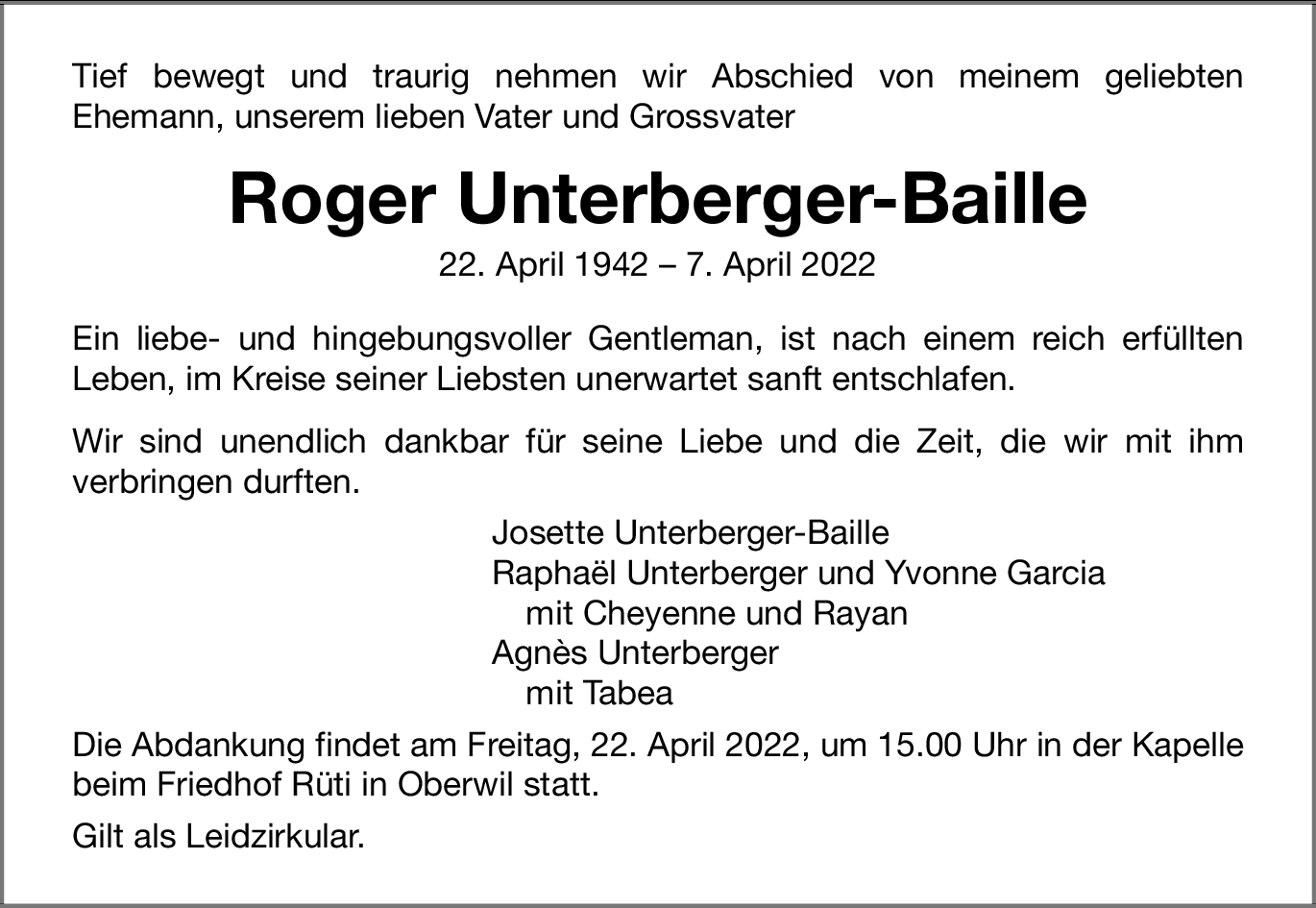 Tief bewegt und traurig nehmen wir Abschied von meinem geliebten Ehemann, unserem lieben Vater und Grossvater

Roger Unterberger-Baille

22. April 1942 – 7. April 2022

Ein liebe- und hingebungsvoller Gentleman, ist nach einem reich erfüllten Leben, im Kreise seiner Liebsten unerwartet sanft entschlafen.

Wir sind unendlich dankbar für seine Liebe und die Zeit, die wir mit ihm verbringen durften.

Josette Unterberger-Baille
Raphaël Unterberger und Yvonne Garcia
mit Cheyenne und Rayan
Agnès Unterberger
mit Tabea

Die Abdankung findet am Freitag, 22. April 2022, um 15.00 Uhr in der Kapelle beim Friedhof Rüti in Oberwil statt.

Gilt als Leidzirkular.